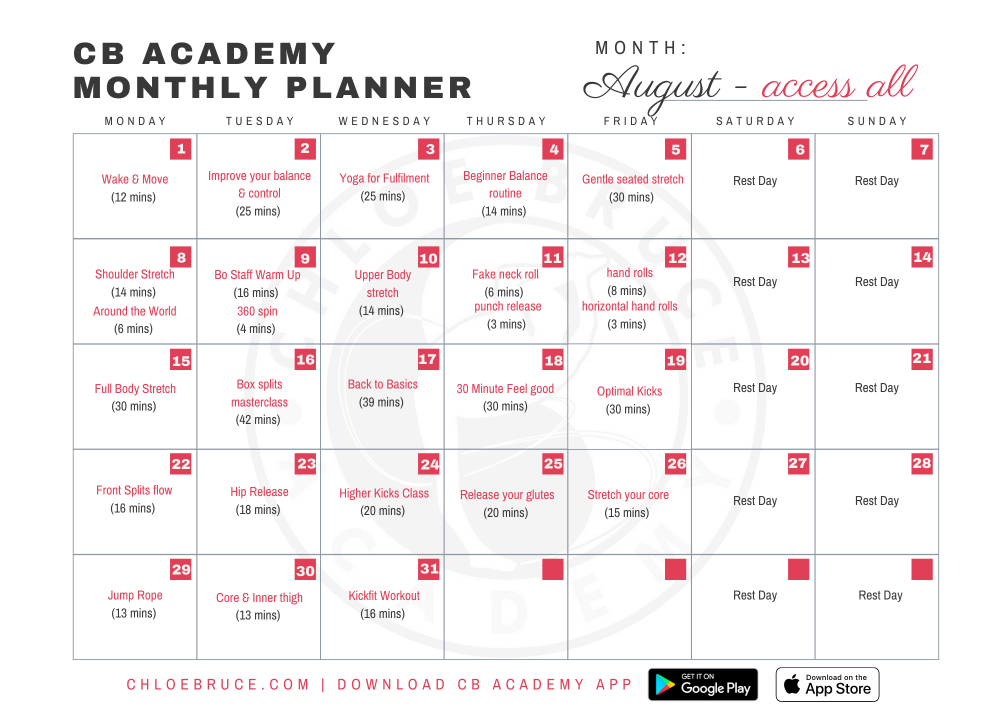 CB ACADEMY
MONTHLY PLANNER

MONTH:
August - access all

| MONDAY | TUESDAY | WEDNESDAY | THURSDAY | FRIDAY | SATURDAY | SUNDAY |
|---|---|---|---|---|---|---|
| 1 Wake & Move (12 mins) | 2 Improve your balance & control (25 mins) | 3 Yoga for Fulfilment (25 mins) | 4 Beginner Balance routine (14 mins) | 5 Gentle seated stretch (30 mins) | 6 Rest Day | 7 Rest Day |
| 8 Shoulder Stretch (14 mins) Around the World (6 mins) | 9 Bo Staff Warm Up (16 mins) 360 spin (4 mins) | 10 Upper Body stretch (14 mins) | 11 Fake neck roll (6 mins) punch release (3 mins) | 12 hand rolls (8 mins) horizontal hand rolls (3 mins) | 13 Rest Day | 14 Rest Day |
| 15 Full Body Stretch (30 mins) | 16 Box splits masterclass (42 mins) | 17 Back to Basics (39 mins) | 18 30 Minute Feel good (30 mins) | 19 Optimal Kicks (30 mins) | 20 Rest Day | 21 Rest Day |
| 22 Front Splits flow (16 mins) | 23 Hip Release (18 mins) | 24 Higher Kicks Class (20 mins) | 25 Release your glutes (20 mins) | 26 Stretch your core (15 mins) | 27 Rest Day | 28 Rest Day |
| 29 Jump Rope (13 mins) | 30 Core & Inner thigh (13 mins) | 31 Kickfit Workout (16 mins) | | | Rest Day | Rest Day |

CHLOEBRUCE.COM | DOWNLOAD CB ACADEMY APP
GET IT ON Google Play
Download on the App Store